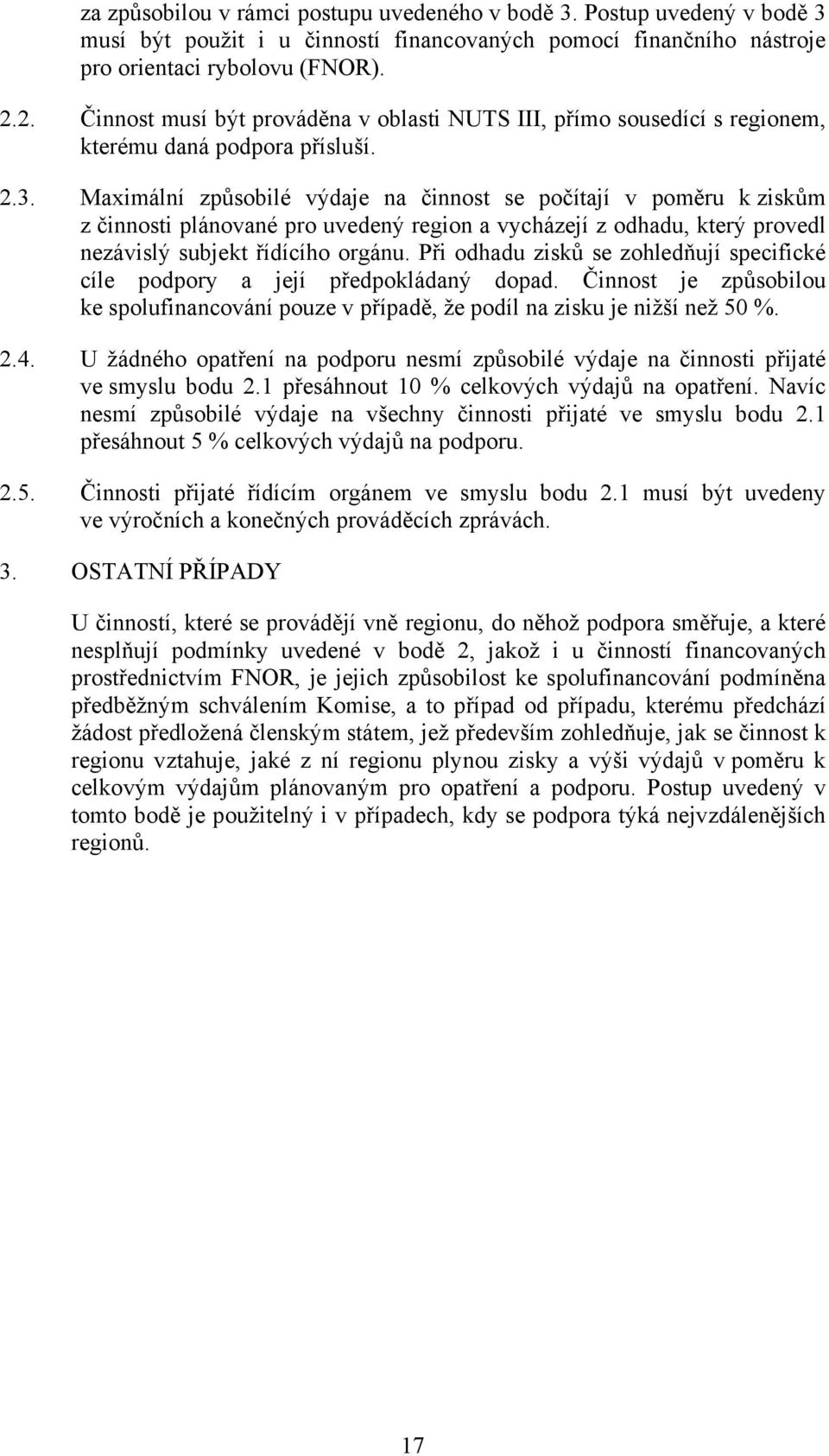 za způsobilou v rámci postupu uvedeného v bodě 3. Postup uvedený v bodě 3 musí být použit i u činností financovaných pomocí finančního nástroje pro orientaci rybolovu (FNOR).

2.2. Činnost musí být prováděna v oblasti NUTS III, přímo sousedící s regionem, kterému daná podpora přísluší.

2.3. Maximální způsobilé výdaje na činnost se počítají v poměru k ziskům z činnosti plánované pro uvedený region a vycházejí z odhadu, který provedl nezávislý subjekt řídícího orgánu. Při odhadu zisků se zohledňují specifické cíle podpory a její předpokládaný dopad. Činnost je způsobilou ke spolufinancování pouze v případě, že podíl na zisku je nižší než 50 %.

2.4. U žádného opatření na podporu nesmí způsobilé výdaje na činnosti přijaté ve smyslu bodu 2.1 přesáhnout 10 % celkových výdajů na opatření. Navíc nesmí způsobilé výdaje na všechny činnosti přijaté ve smyslu bodu 2.1 přesáhnout 5 % celkových výdajů na podporu.

2.5. Činnosti přijaté řídícím orgánem ve smyslu bodu 2.1 musí být uvedeny ve výročních a konečných prováděcích zprávách.

3. OSTATNÍ PŘÍPADY

U činností, které se provádějí vně regionu, do něhož podpora směřuje, a které nesplňují podmínky uvedené v bodě 2, jakož i u činností financovaných prostřednictvím FNOR, je jejich způsobilost ke spolufinancování podmíněna předběžným schválením Komise, a to případ od případu, kterému předchází žádost předložená členským státem, jež především zohledňuje, jak se činnost k regionu vztahuje, jaké z ní regionu plynou zisky a výši výdajů v poměru k celkovým výdajům plánovaným pro opatření a podporu. Postup uvedený v tomto bodě je použitelný i v případech, kdy se podpora týká nejvzdálenějších regionů.

17